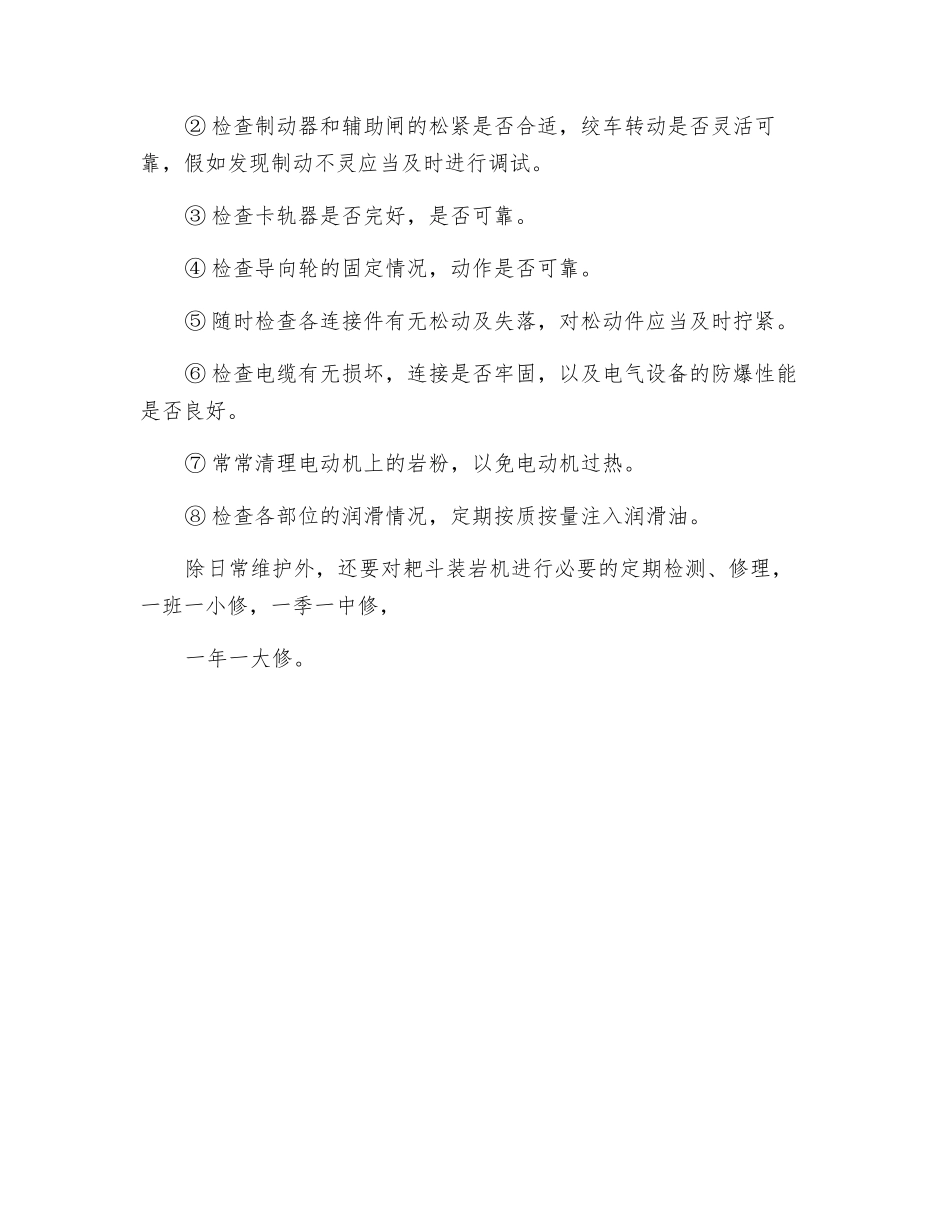 ② 检查制动器和辅助闸的松紧是否合适，绞车转动是否灵活可靠，假如发现制动不灵应当及时进行调试。

③ 检查卡轨器是否完好，是否可靠。

④ 检查导向轮的固定情况，动作是否可靠。

⑤ 随时检查各连接件有无松动及失落，对松动件应当及时拧紧。

⑥ 检查电缆有无损坏，连接是否牢固，以及电气设备的防爆性能是否良好。

⑦ 常常清理电动机上的岩粉，以免电动机过热。

⑧ 检查各部位的润滑情况，定期按质按量注入润滑油。

除日常维护外，还要对耙斗装岩机进行必要的定期检测、修理，一班一小修，一季一中修，

一年一大修。